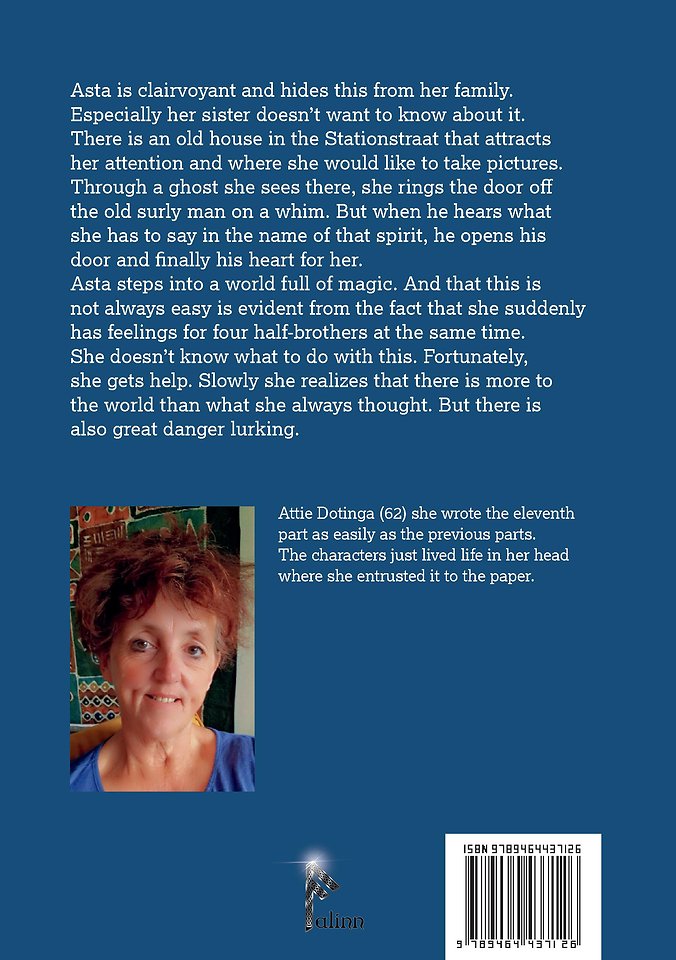 Asta is clairvoyant and hides this from her family. Especially her sister doesn't want to know about it. There is an old house in the Stationstraat that attracts her attention and where she would like to take pictures. Through a ghost she sees there, she rings the door off the old surly man on a whim. But when he hears what she has to say in the name of that spirit, he opens his door and finally his heart for her.
Asta steps into a world full of magic. And that this is not always easy is evident from the fact that she suddenly has feelings for four half-brothers at the same time. She doesn't know what to do with this. Fortunately, she gets help. Slowly she realizes that there is more to the world than what she always thought. But there is also great danger lurking.

Attie Dotinga (62) she wrote the eleventh part as easily as the previous parts. The characters just lived life in her head where she entrusted it to the paper.

Falinn

ISBN 9789464437126

9 789464 437126